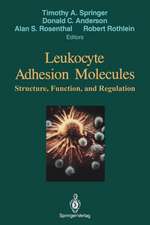 Timothy A. Springer
Donald C. Anderson
Alan S. Rosenthal Robert Rothlein
Editors

Leukocyte Adhesion Molecules
Structure, Function, and Regulation

Springer-Verlag